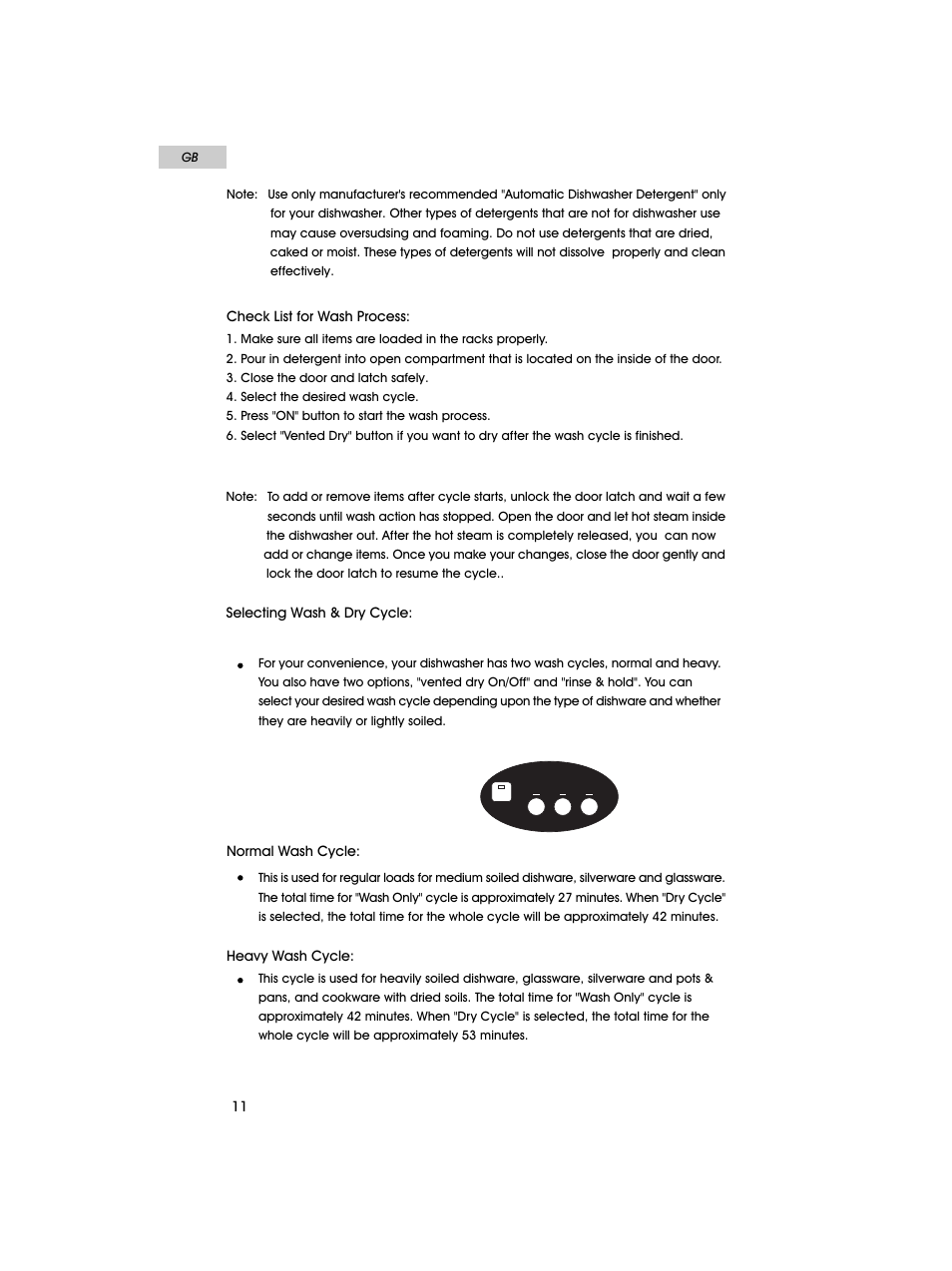 GB

Note: Use only manufacturer's recommended "Automatic Dishwasher Detergent" only for your dishwasher. Other types of detergents that are not for dishwasher use may cause oversudsing and foaming. Do not use detergents that are dried, caked or moist. These types of detergents will not dissolve properly and clean effectively.

Check List for Wash Process:
1. Make sure all items are loaded in the racks properly.
2. Pour in detergent into open compartment that is located on the inside of the door.
3. Close the door and latch safely.
4. Select the desired wash cycle.
5. Press "ON" button to start the wash process.
6. Select "Vented Dry" button if you want to dry after the wash cycle is finished.

Note: To add or remove items after cycle starts, unlock the door latch and wait a few seconds until wash action has stopped. Open the door and let hot steam inside the dishwasher out. After the hot steam is completely released, you can now add or change items. Once you make your changes, close the door gently and lock the door latch to resume the cycle..

Selecting Wash & Dry Cycle:

● For your convenience, your dishwasher has two wash cycles, normal and heavy. You also have two options, "vented dry On/Off" and "rinse & hold". You can select your desired wash cycle depending upon the type of dishware and whether they are heavily or lightly soiled.

Normal Wash Cycle:

● This is used for regular loads for medium soiled dishware, silverware and glassware. The total time for "Wash Only" cycle is approximately 27 minutes. When "Dry Cycle" is selected, the total time for the whole cycle will be approximately 42 minutes.

Heavy Wash Cycle:

● This cycle is used for heavily soiled dishware, glassware, silverware and pots & pans, and cookware with dried soils. The total time for "Wash Only" cycle is approximately 42 minutes. When "Dry Cycle" is selected, the total time for the whole cycle will be approximately 53 minutes.

11